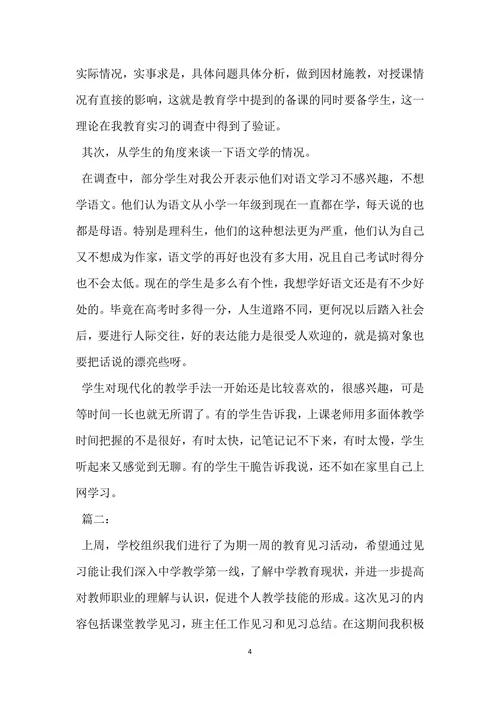 实际情况，实事求是，具体问题具体分析，做到因材施教，对授课情况有直接的影响，这就是教育学中提到的备课的同时要备学生，这一理论在我教育实习的调查中得到了验证。

其次，从学生的角度来谈一下语文学的情况。

在调查中，部分学生对我公开表示他们对语文学习不感兴趣，不想学语文。他们认为语文从小学一年级到现在一直都在学，每天说的也都是母语。特别是理科生，他们的这种想法更为严重，他们认为自己又不想成为作家，语文学的再好也没有多大用，况且自己考试时得分也不会太低。现在的学生是多么有个性，我想学好语文还是有不少好处的。毕竟在高考时多得一分，人生道路不同，更何况以后踏入社会后，要进行人际交往，好的表达能力是很受人欢迎的，就是搞对象也要把话说的漂亮些呀。

学生对现代化的教学手法一开始还是比较喜欢的，很感兴趣，可是等时间一长也就无所谓了。有的学生告诉我，上课老师用多面体教学时间把握的不是很好，有时太快，记笔记记不下来，有时太慢，学生听起来又感觉到无聊。有的学生干脆告诉我说，还不如在家里自己上网学习。

篇二：

上周，学校组织我们进行了为期一周的教育见习活动，希望通过见习能让我们深入中学教学第一线，了解中学教育现状，并进一步提高对教师职业的理解与认识，促进个人教学技能的形成。这次见习的内容包括课堂教学见习，班主任工作见习和见习总结。在这期间我积极

4